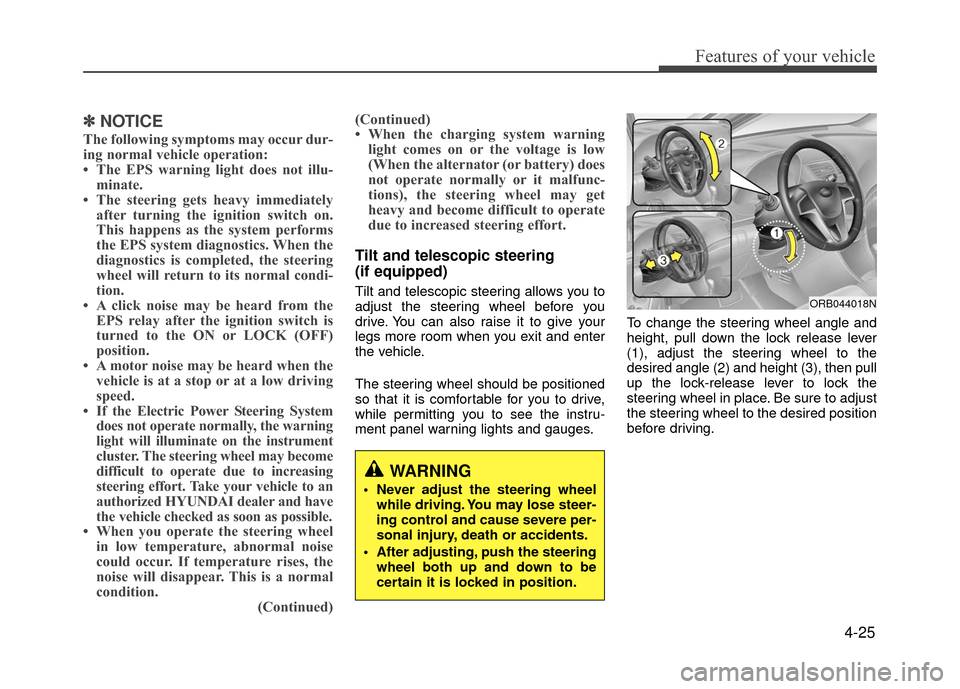 Features of your vehicle

✽ NOTICE
The following symptoms may occur during normal vehicle operation:
• The EPS warning light does not illuminate.
• The steering gets heavy immediately after turning the ignition switch on. This happens as the system performs the EPS system diagnostics. When the diagnostics is completed, the steering wheel will return to its normal condition.
• A click noise may be heard from the EPS relay after the ignition switch is turned to the ON or LOCK (OFF) position.
• A motor noise may be heard when the vehicle is at a stop or at a low driving speed.
• If the Electric Power Steering System does not operate normally, the warning light will illuminate on the instrument cluster. The steering wheel may become difficult to operate due to increasing steering effort. Take your vehicle to an authorized HYUNDAI dealer and have the vehicle checked as soon as possible.
• When you operate the steering wheel in low temperature, abnormal noise could occur. If temperature rises, the noise will disappear. This is a normal condition.
(Continued)

(Continued)
• When the charging system warning light comes on or the voltage is low (When the alternator (or battery) does not operate normally or it malfunctions), the steering wheel may get heavy and become difficult to operate due to increased steering effort.

Tilt and telescopic steering (if equipped)
Tilt and telescopic steering allows you to adjust the steering wheel before you drive. You can also raise it to give your legs more room when you exit and enter the vehicle.

The steering wheel should be positioned so that it is comfortable for you to drive, while permitting you to see the instrument panel warning lights and gauges.

WARNING
• Never adjust the steering wheel while driving. You may lose steering control and cause severe personal injury, death or accidents.
• After adjusting, push the steering wheel both up and down to be certain it is locked in position.

2
1
3
ORB044018N

To change the steering wheel angle and height, pull down the lock release lever (1), adjust the steering wheel to the desired angle (2) and height (3), then pull up the lock-release lever to lock the steering wheel in place. Be sure to adjust the steering wheel to the desired position before driving.

4-25

carmanualsonline.info